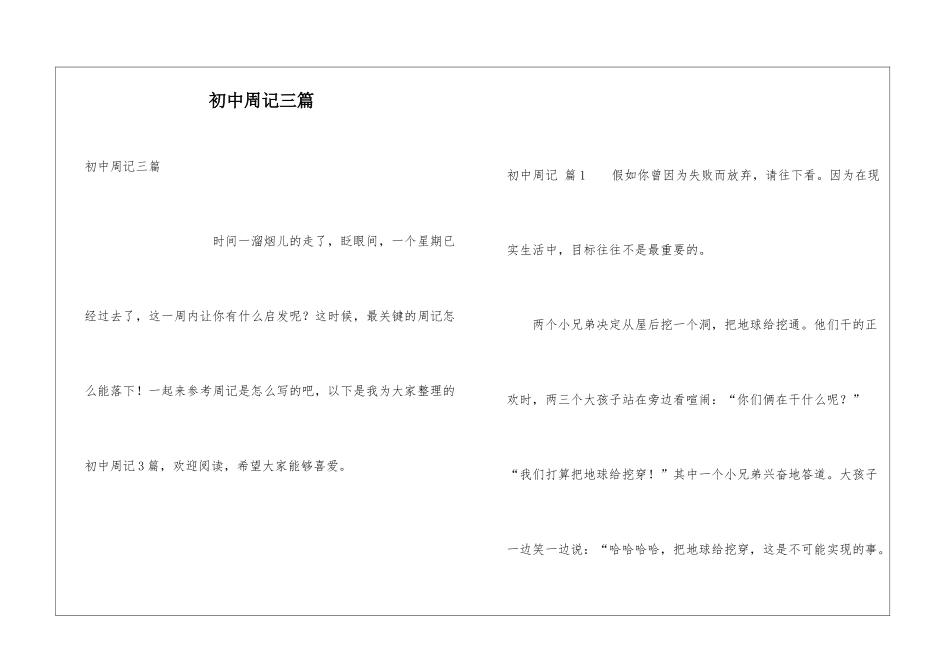 初中周记三篇

初中周记三篇

时间一溜烟儿的走了，眨眼间，一个星期已经过去了，这一周内让你有什么启发呢？这时候，最关键的周记怎么能落下！一起来参考周记是怎么写的吧，以下是我为大家整理的初中周记3篇，欢迎阅读，希望大家能够喜爱。

初中周记 篇1 假如你曾因为失败而放弃，请往下看。因为在现实生活中，目标往往不是最重要的。

两个小兄弟决定从屋后挖一个洞，把地球给挖通。他们干的正欢时，两三个大孩子站在旁边看喧闹：“你们俩在干什么呢？”“我们打算把地球给挖穿！”其中一个小兄弟兴奋地答道。大孩子一边笑一边说：“哈哈哈哈，把地球给挖穿，这是不可能实现的事。